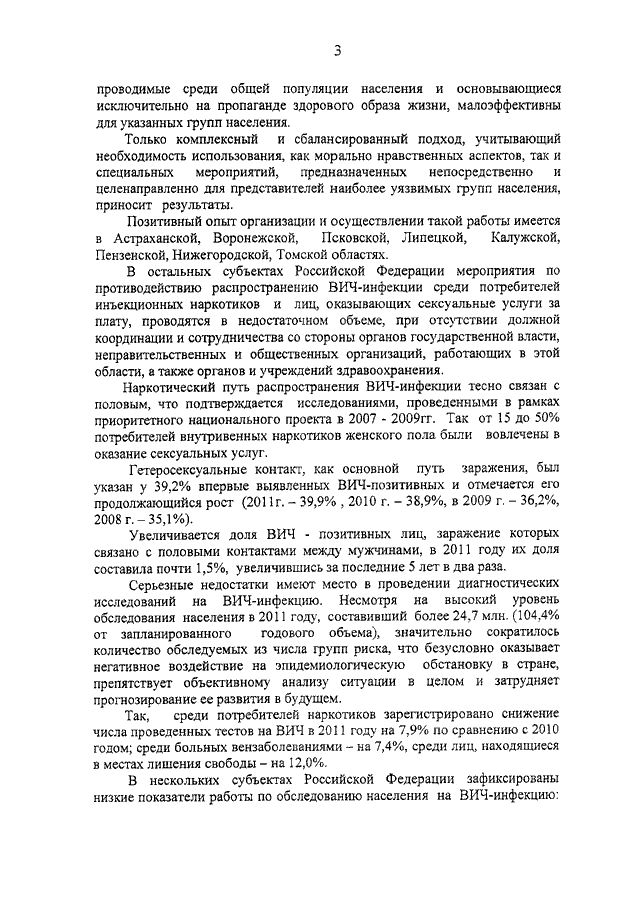 3

проводимые среди общей популяции населения и основывающиеся исключительно на пропаганде здорового образа жизни, малоэффективны для указанных групп населения.

Только комплексный и сбалансированный подход, учитывающий необходимость использования, как морально нравственных аспектов, так и специальных мероприятий, предназначенных непосредственно и целенаправленно для представителей наиболее уязвимых групп населения, приносит результаты.

Позитивный опыт организации и осуществлении такой работы имеется в Астраханской, Воронежской, Псковской, Липецкой, Калужской, Пензенской, Нижегородской, Томской областях.

В остальных субъектах Российской Федерации мероприятия по противодействию распространению ВИЧ-инфекции среди потребителей инъекционных наркотиков и лиц, оказывающих сексуальные услуги за плату, проводятся в недостаточном объеме, при отсутствии должной координации и сотрудничества со стороны органов государственной власти, неправительственных и общественных организаций, работающих в этой области, а также органов и учреждений здравоохранения.

Наркотический путь распространения ВИЧ-инфекции тесно связан с половым, что подтверждается исследованиями, проведенными в рамках приоритетного национального проекта в 2007 - 2009гг. Так от 15 до 50% потребителей внутривенных наркотиков женского пола были вовлечены в оказание сексуальных услуг.

Гетеросексуальные контакт, как основной путь заражения, был указан у 39,2% впервые выявленных ВИЧ-позитивных и отмечается его продолжающийся рост (2011г. – 39,9% , 2010 г. – 38,9%, в 2009 г. – 36,2%, 2008 г. – 35,1%).

Увеличивается доля ВИЧ - позитивных лиц, заражение которых связано с половыми контактами между мужчинами, в 2011 году их доля составила почти 1,5%, увеличившись за последние 5 лет в два раза.

Серьезные недостатки имеют место в проведении диагностических исследований на ВИЧ-инфекцию. Несмотря на высокий уровень обследования населения в 2011 году, составивший более 24,7 млн. (104,4% от запланированного годового объема), значительно сократилось количество обследуемых из числа групп риска, что безусловно оказывает негативное воздействие на эпидемиологическую обстановку в стране, препятствует объективному анализу ситуации в целом и затрудняет прогнозирование ее развития в будущем.

Так, среди потребителей наркотиков зарегистрировано снижение числа проведенных тестов на ВИЧ в 2011 году на 7,9% по сравнению с 2010 годом; среди больных вензаболеваниями – на 7,4%, среди лиц, находящиеся в местах лишения свободы – на 12,0%.

В нескольких субъектах Российской Федерации зафиксированы низкие показатели работы по обследованию населения на ВИЧ-инфекцию: